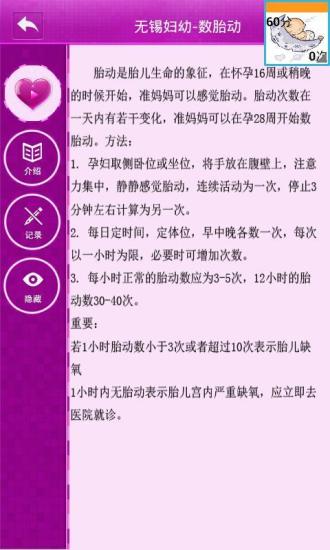 无锡妇幼-数胎动

60分

0次

介绍

记录

隐藏

胎动是胎儿生命的象征，在怀孕16周或稍晚的时候开始，准妈妈可以感觉胎动。胎动次数在一天内有若干变化，准妈妈可以在孕28周开始数胎动。方法：

1. 孕妇取侧卧位或坐位，将手放在腹壁上，注意力集中，静静感觉胎动，连续活动为一次，停止3分钟左右计算为另一次。

2. 每日定时间，定体位，早中晚各数一次，每次以一小时为限，必要时可增加次数。

3. 每小时正常的胎动数应为3-5次，12小时的胎动数30-40次。

重要：

若1小时胎动数小于3次或者超过10次表示胎儿缺氧

1小时内无胎动表示胎儿宫内严重缺氧，应立即去医院就诊。